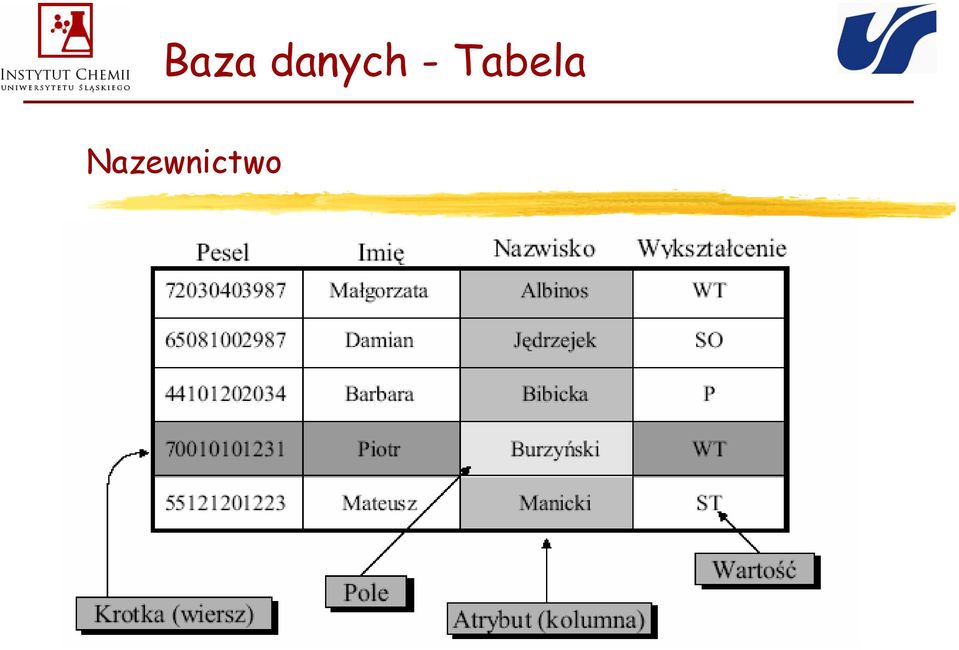 INSTYTUT CHEMII
UNIWERSYTETU ŚLĄSKIEGO

Baza danych - Tabela

Nazewnictwo

| Pesel | Imię | Nazwisko | Wykształcenie |
|---|---|---|---|
| 72030403987 | Małgorzata | Albinos | WT |
| 65081002987 | Damian | Jędrzejek | SO |
| 44101202034 | Barbara | Bibicka | P |
| 70010101231 | Piotr | Burzyński | WT |
| 55121201223 | Mateusz | Manicki | ST |

Krotka (wiersz)
Pole
Atrybut (kolumna)
Wartość